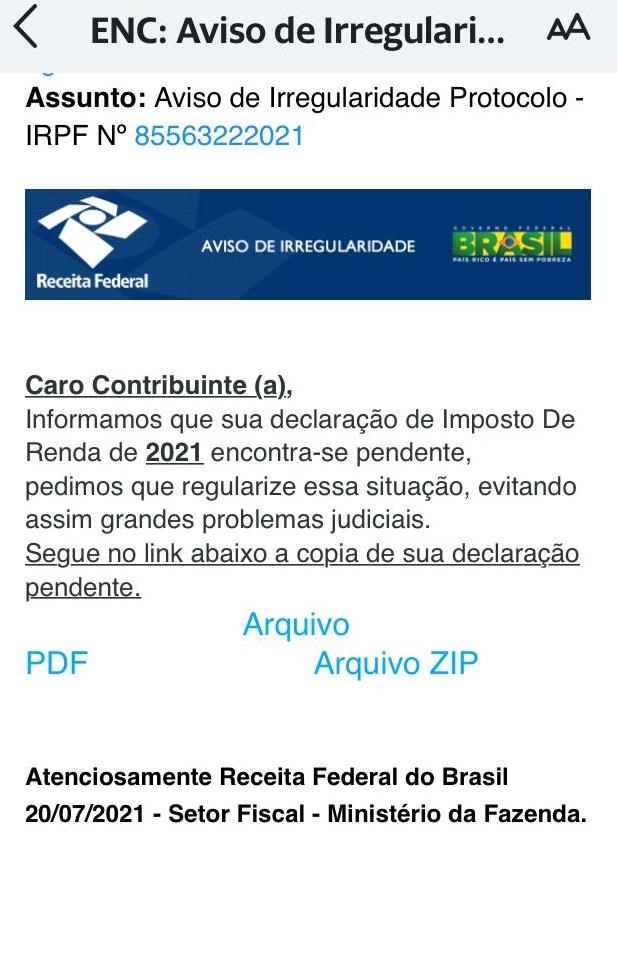 ENC: Aviso de Irregulari... AA

Assunto: Aviso de Irregularidade Protocolo - IRPF Nº 85563222021

Receita Federal AVISO DE IRREGULARIDADE GOVERNO FEDERAL BRASIL PAÍS RICO É PAÍS SEM POBREZA

Caro Contribuinte (a),
Informamos que sua declaração de Imposto De Renda de 2021 encontra-se pendente, pedimos que regularize essa situação, evitando assim grandes problemas judiciais.
Segue no link abaixo a copia de sua declaração pendente.

Arquivo PDF Arquivo ZIP

Atenciosamente Receita Federal do Brasil
20/07/2021 - Setor Fiscal - Ministério da Fazenda.